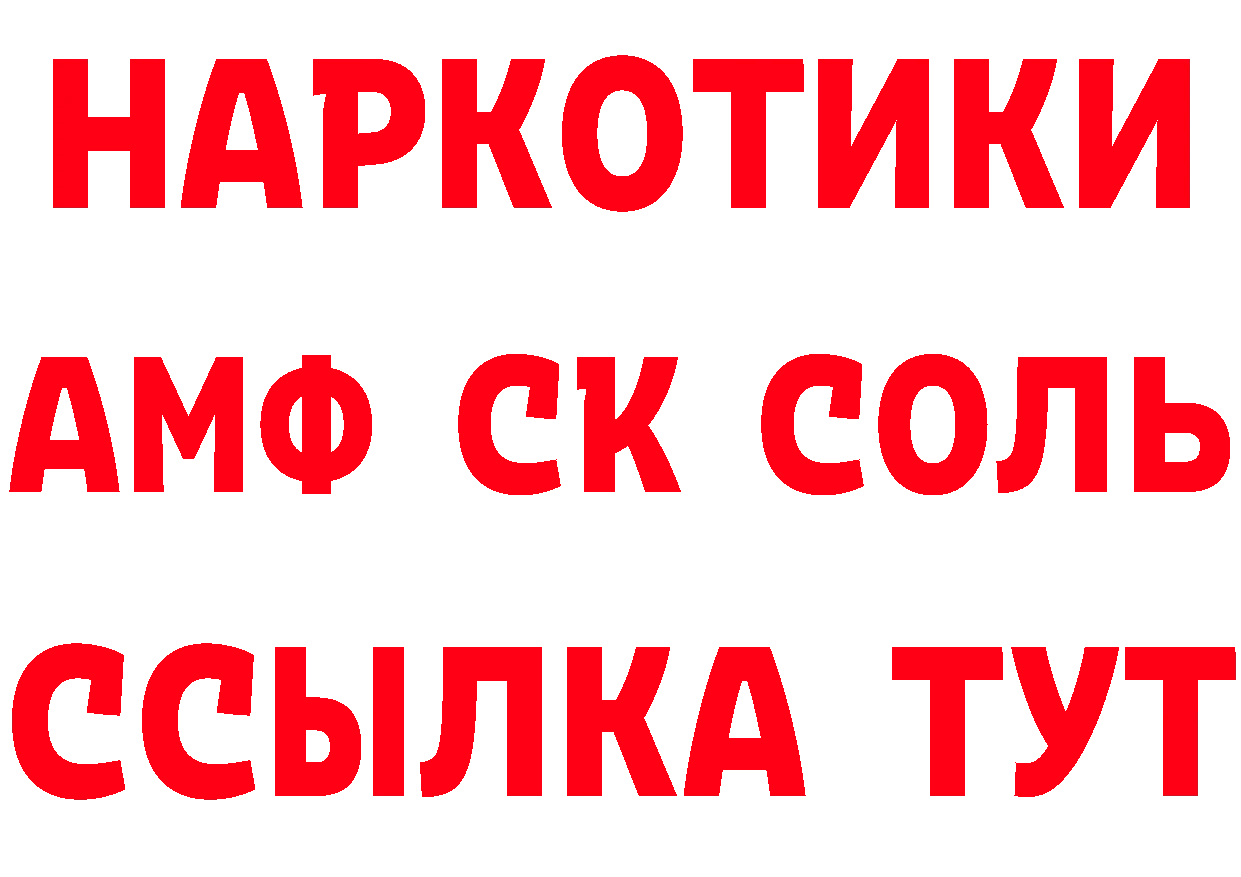 НАРКОТИКИ

АМФ СК СОЛЬ

ССЫЛКА ТУТ